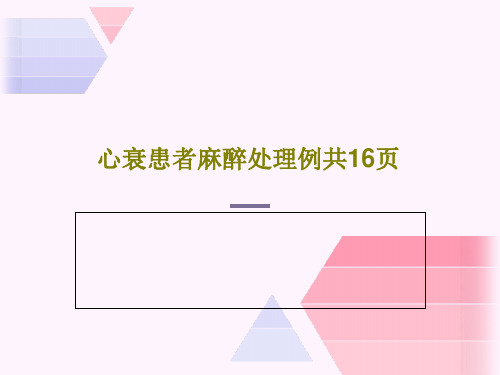 心衰患者麻醉处理例共16页